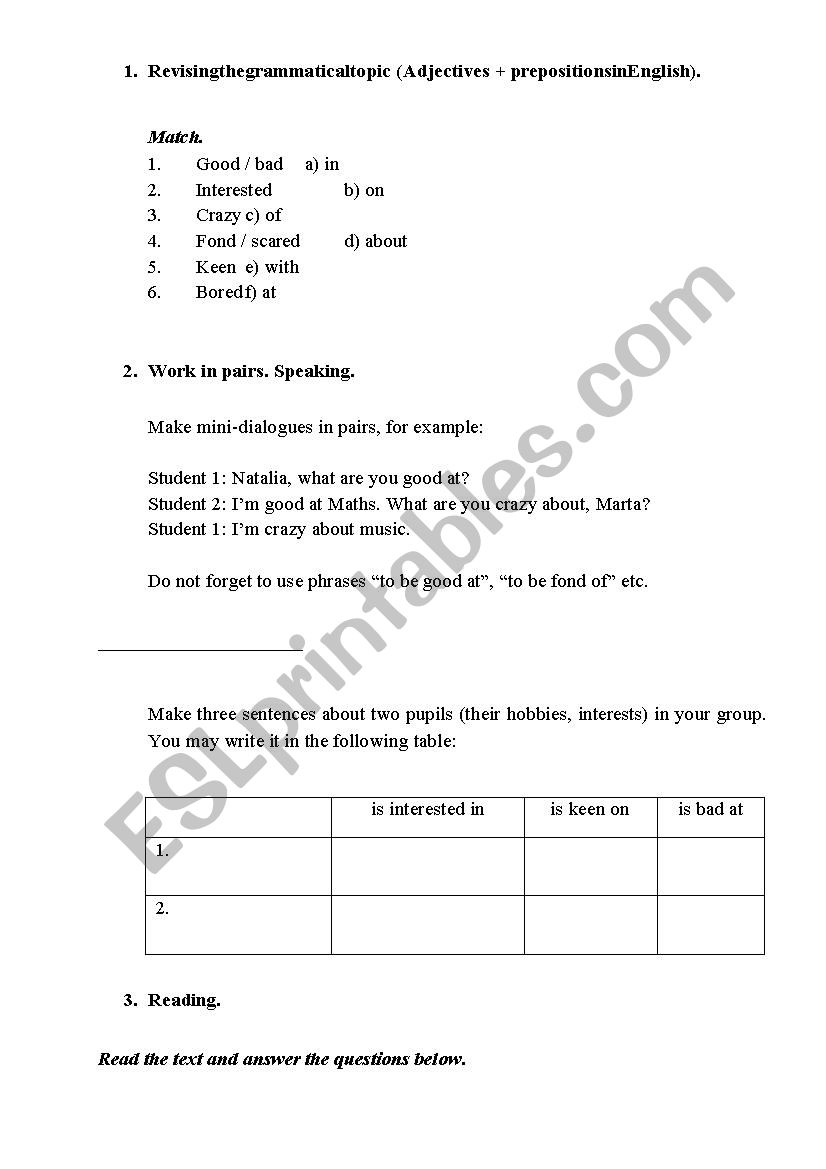 1. Revisingthegrammaticaltopic (Adjectives + prepositionsinEnglish).

Match.

1. Good / bad a) in
2. Interested b) on
3. Crazy c) of
4. Fond / scared d) about
5. Keen e) with
6. Boredf) at

2. Work in pairs. Speaking.

Make mini-dialogues in pairs, for example:

Student 1: Natalia, what are you good at?
Student 2: I'm good at Maths. What are you crazy about, Marta?
Student 1: I'm crazy about music.

Do not forget to use phrases "to be good at", "to be fond of" etc.

Make three sentences about two pupils (their hobbies, interests) in your group. You may write it in the following table:

| | is interested in | is keen on | is bad at |
|---|---|---|---|
| 1. | | | |
| 2. | | | |

3. Reading.

Read the text and answer the questions below.

ESLprintables.com